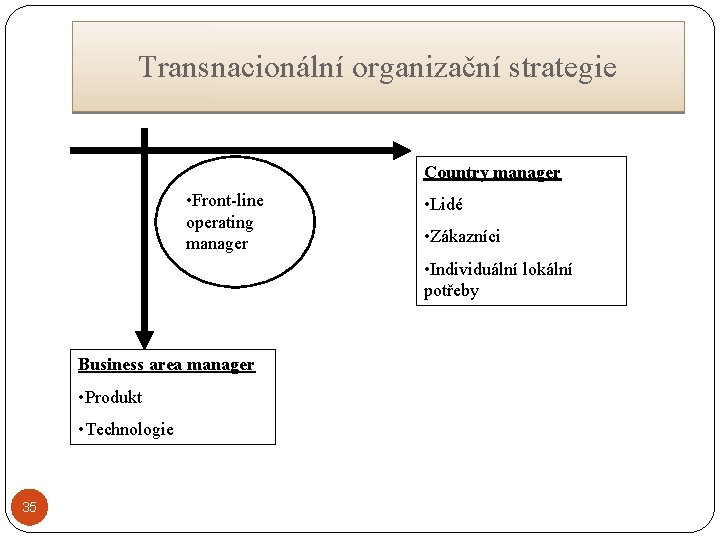 Transnacionální organizační strategie

•Front-line operating manager

Country manager

•Lidé

•Zákazníci

•Individuální lokální potřeby

Business area manager

•Produkt

•Technologie

35